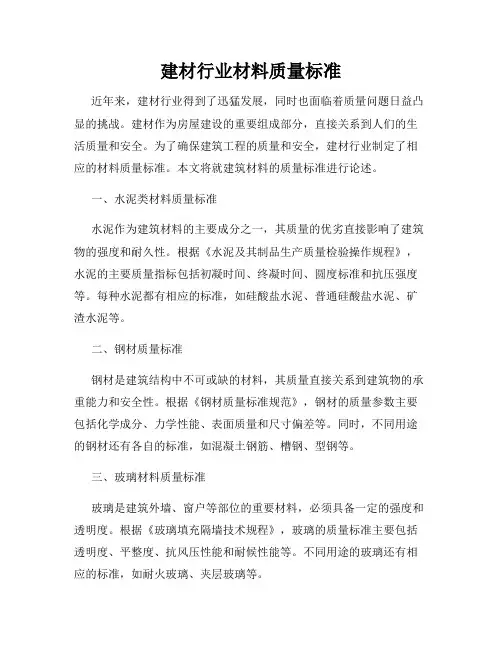 建材行业材料质量标准

近年来，建材行业得到了迅猛发展，同时也面临着质量问题日益凸显的挑战。建材作为房屋建设的重要组成部分，直接关系到人们的生活质量和安全。为了确保建筑工程的质量和安全，建材行业制定了相应的材料质量标准。本文将就建筑材料的质量标准进行论述。

一、水泥类材料质量标准

水泥作为建筑材料的主要成分之一，其质量的优劣直接影响了建筑物的强度和耐久性。根据《水泥及其制品生产质量检验操作规程》，水泥的主要质量指标包括初凝时间、终凝时间、圆度标准和抗压强度等。每种水泥都有相应的标准，如硅酸盐水泥、普通硅酸盐水泥、矿渣水泥等。

二、钢材质量标准

钢材是建筑结构中不可或缺的材料，其质量直接关系到建筑物的承重能力和安全性。根据《钢材质量标准规范》，钢材的质量参数主要包括化学成分、力学性能、表面质量和尺寸偏差等。同时，不同用途的钢材还有各自的标准，如混凝土钢筋、槽钢、型钢等。

三、玻璃材料质量标准

玻璃是建筑外墙、窗户等部位的重要材料，必须具备一定的强度和透明度。根据《玻璃填充隔墙技术规程》，玻璃的质量标准主要包括透明度、平整度、抗风压性能和耐候性能等。不同用途的玻璃还有相应的标准，如耐火玻璃、夹层玻璃等。